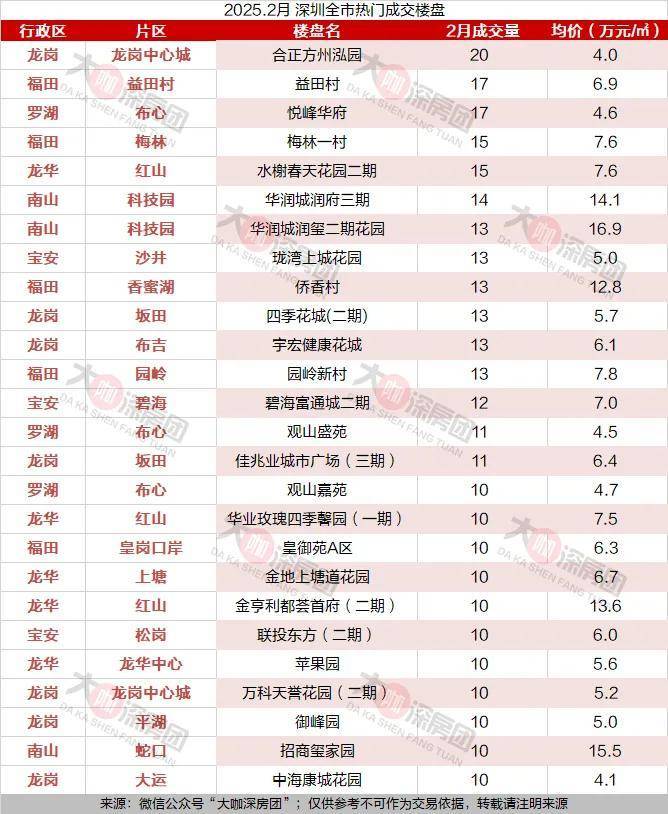 2025.2月 深圳全市热门成交楼盘

| 行政区 | 片区 | 楼盘名 | 2月成交量 | 均价（万元/㎡） |
|---|---|---|---|---|
| 龙岗 | 龙岗中心城 | 合正方州泓园 | 20 | 4.0 |
| 福田 | 益田村 | 益田村 | 17 | 6.9 |
| 罗湖 | 布心 | 悦峰华府 | 17 | 4.6 |
| 福田 | 梅林 | 梅林一村 | 15 | 7.6 |
| 龙华 | 红山 | 水榭春天花园二期 | 15 | 7.6 |
| 南山 | 科技园 | 华润城润府三期 | 14 | 14.1 |
| 南山 | 科技园 | 华润城润玺二期花园 | 13 | 16.9 |
| 宝安 | 沙井 | 珑湾上城花园 | 13 | 5.0 |
| 福田 | 香蜜湖 | 侨香村 | 13 | 12.8 |
| 龙岗 | 坂田 | 四季花城(二期) | 13 | 5.7 |
| 龙岗 | 布吉 | 宇宏健康花城 | 13 | 6.1 |
| 福田 | 园岭 | 园岭新村 | 13 | 7.8 |
| 宝安 | 碧海 | 碧海富通城二期 | 12 | 7.0 |
| 罗湖 | 布心 | 观山盛苑 | 11 | 4.5 |
| 龙岗 | 坂田 | 佳兆业城市广场（三期） | 11 | 6.4 |
| 罗湖 | 布心 | 观山嘉苑 | 10 | 4.7 |
| 龙华 | 红山 | 华业玫瑰四季馨园（一期） | 10 | 7.5 |
| 福田 | 皇岗口岸 | 皇御苑A区 | 10 | 6.3 |
| 龙华 | 上塘 | 金地上塘道花园 | 10 | 6.7 |
| 龙华 | 红山 | 金亨利都荟首府（二期） | 10 | 13.6 |
| 宝安 | 松岗 | 联投东方（二期） | 10 | 6.0 |
| 龙华 | 龙华中心 | 苹果园 | 10 | 5.6 |
| 龙岗 | 龙岗中心城 | 万科天誉花园（二期） | 10 | 5.2 |
| 龙岗 | 平湖 | 御峰园 | 10 | 5.0 |
| 南山 | 蛇口 | 招商玺家园 | 10 | 15.5 |
| 龙岗 | 大运 | 中海康城花园 | 10 | 4.1 |

来源：微信公众号“大咖深房团”；仅供参考不可作为交易依据，转载请注明来源

大咖深房团 DA KA SHEN FANG TUAN